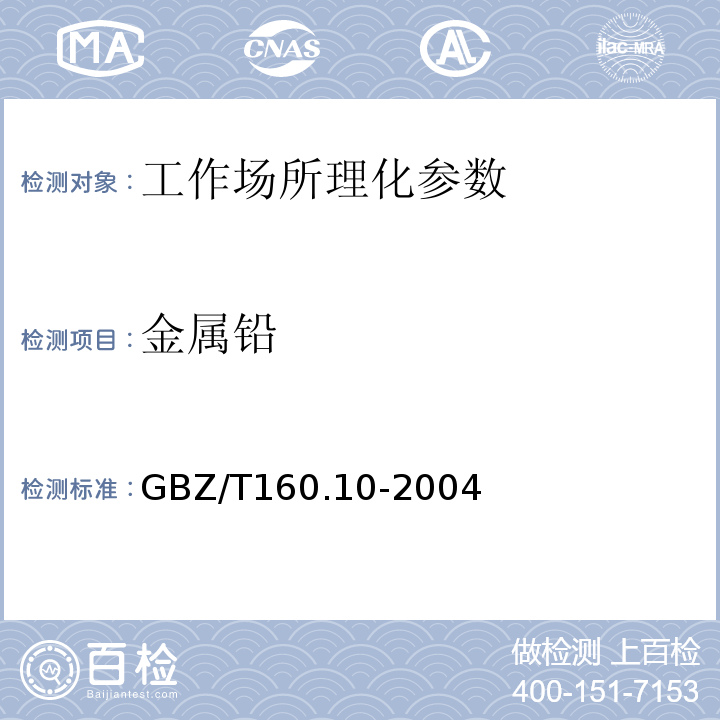 MA CNAS AL ilac-MRA

检测对象：工作场所理化参数

检测项目：金属铅

检测标准：GBZ/T160.10-2004

百检
Baijiantest.com

做检测 上百检
400-151-7153